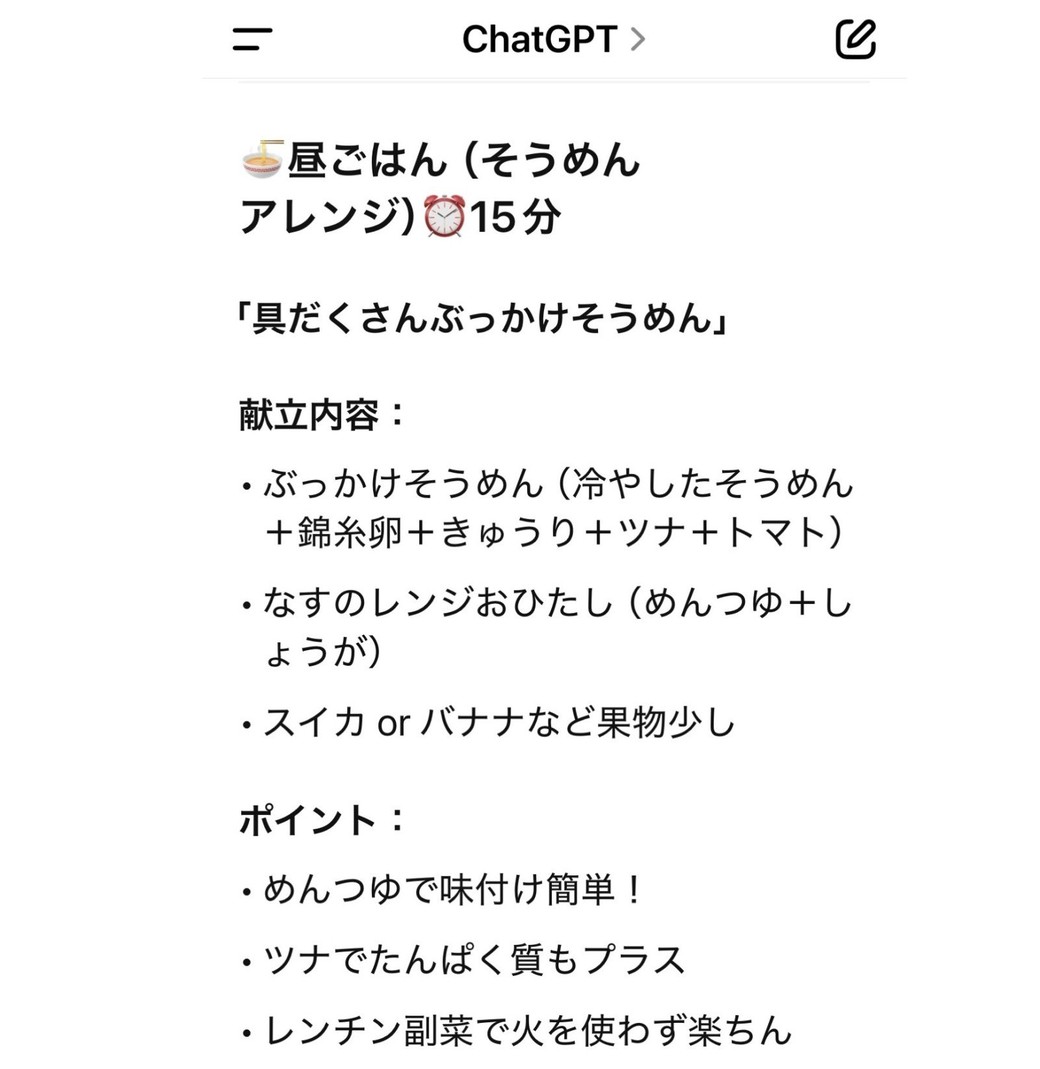 ChatGPT >

🍜昼ごはん（そうめんアレンジ）⏰15分

「具だくさんぶっかけそうめん」

献立内容：

• ぶっかけそうめん（冷やしたそうめん＋錦糸卵＋きゅうり＋ツナ＋トマト）

• なすのレンジおひたし（めんつゆ＋しょうが）

• スイカ or バナナなど果物少し

ポイント：

• めんつゆで味付け簡単！

• ツナでたんぱく質もプラス

• レンチン副菜で火を使わず楽ちん